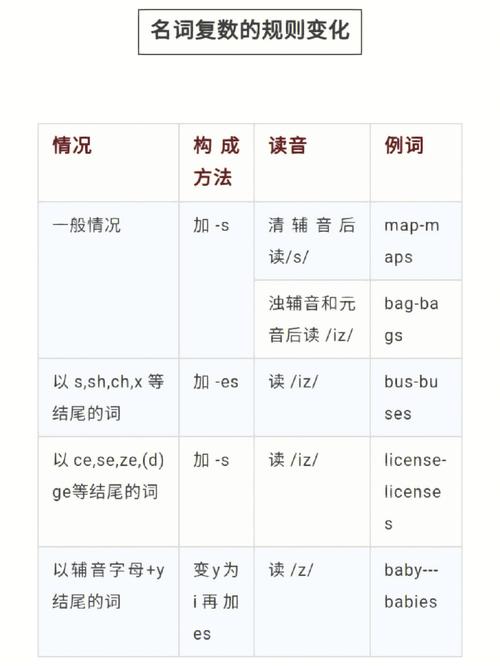 名词复数的规则变化

| 情况 | 构成方法 | 读音 | 例词 |
|---|---|---|---|
| 一般情况 | 加 -s | 清辅音后读/s/ | map-maps |
| | | 浊辅音和元音后读 /iz/ | bag-bags |
| 以 s,sh,ch,x 等结尾的词 | 加 -es | 读 /iz/ | bus-buses |
| 以 ce,se,ze,(d)ge等结尾的词 | 加 -s | 读 /iz/ | license-licenses |
| 以辅音字母+y结尾的词 | 变y为i再加es | 读 /z/ | baby---babies |